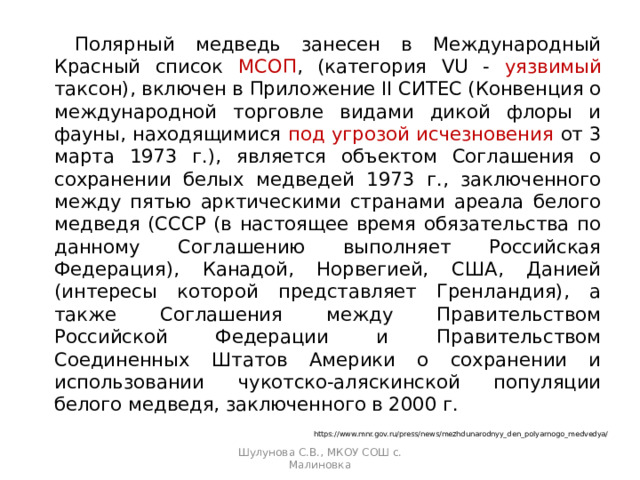 Полярный медведь занесен в Международный Красный список МСОП, (категория VU - уязвимый таксон), включен в Приложение II СИТЕС (Конвенция о международной торговле видами дикой флоры и фауны, находящимися под угрозой исчезновения от 3 марта 1973 г.), является объектом Соглашения о сохранении белых медведей 1973 г., заключенного между пятью арктическими странами ареала белого медведя (СССР (в настоящее время обязательства по данному Соглашению выполняет Российская Федерация), Канадой, Норвегией, США, Данией (интересы которой представляет Гренландия), а также Соглашения между Правительством Российской Федерации и Правительством Соединенных Штатов Америки о сохранении и использовании чукотско-аляскинской популяции белого медведя, заключенного в 2000 г.

https://www.mnr.gov.ru/press/news/mezhdunarodnyy_den_polyarnogo_medvedya/

Шулунова С.В., МКОУ СОШ с. Малиновка